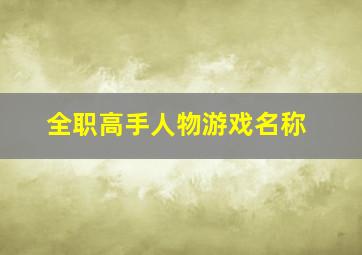 全职高手人物游戏名称